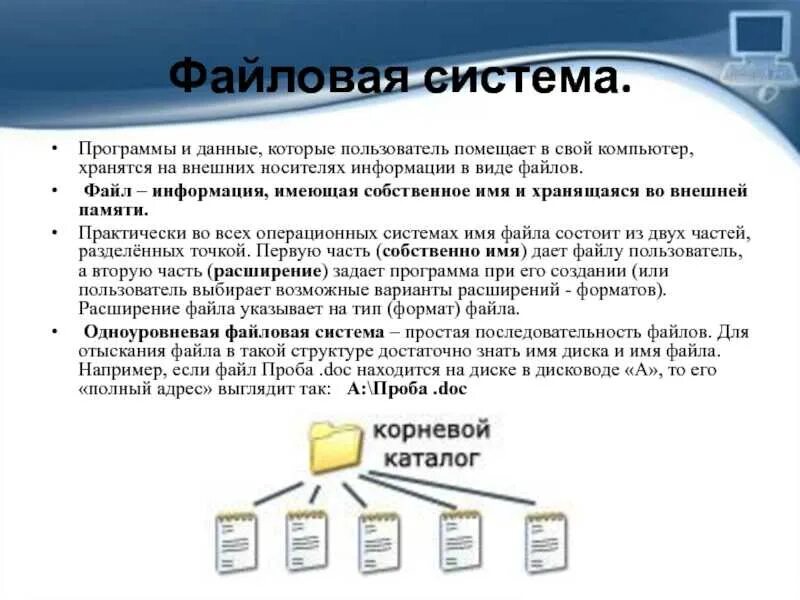 Файловая система.

• Программы и данные, которые пользователь помещает в свой компьютер, хранятся на внешних носителях информации в виде файлов.

• Файл – информация, имеющая собственное имя и хранящаяся во внешней памяти.

• Практически во всех операционных системах имя файла состоит из двух частей, разделённых точкой. Первую часть (собственно имя) дает файлу пользователь, а вторую часть (расширение) задает программа при его создании (или пользователь выбирает возможные варианты расширений - форматов). Расширение файла указывает на тип (формат) файла.

• Одноуровневая файловая система – простая последовательность файлов. Для отыскания файла в такой структуре достаточно знать имя диска и имя файла. Например, если файл Проба .doc находится на диске в дисководе «А», то его «полный адрес» выглядит так: A:\Проба .doc

корневой
каталог